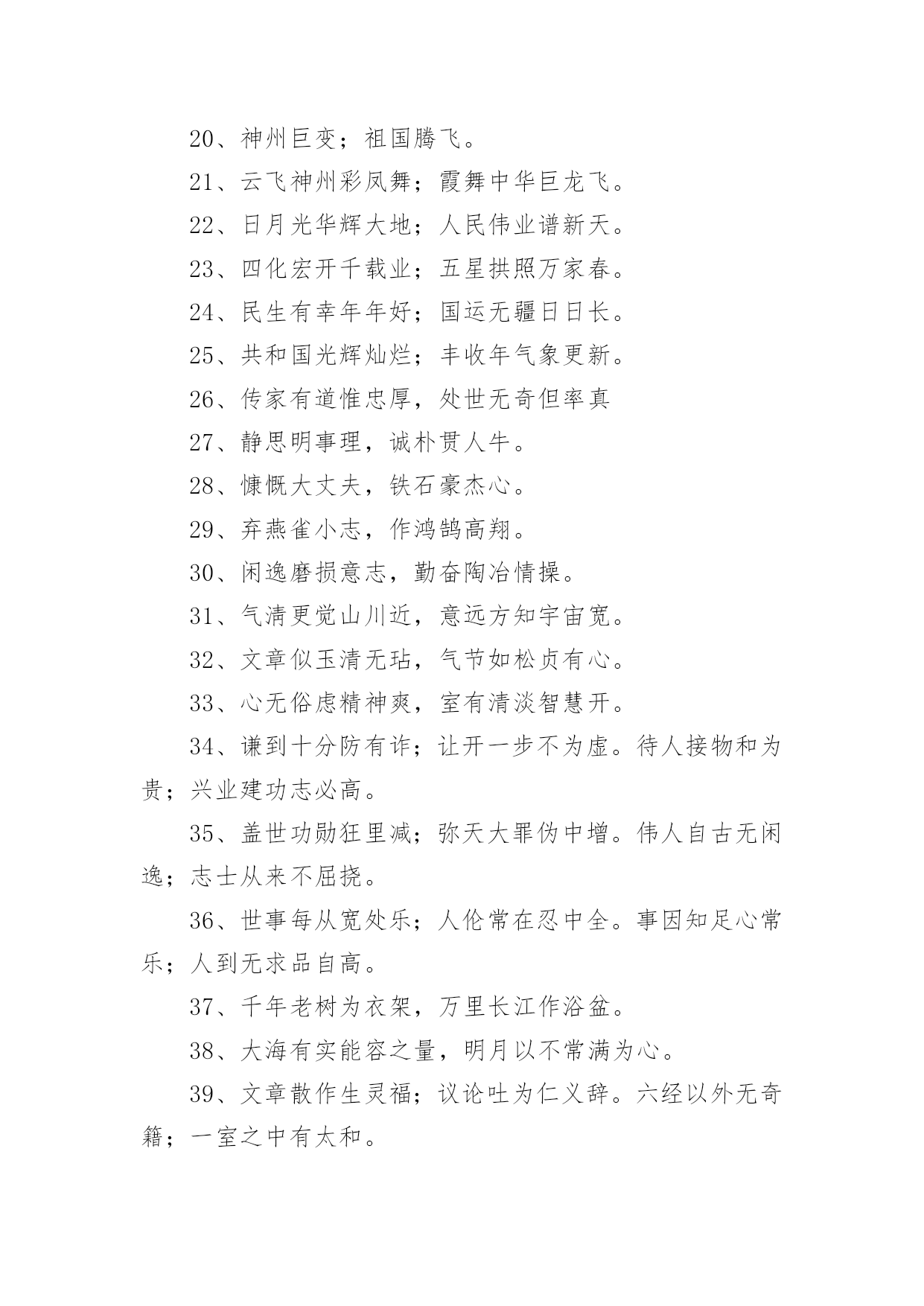 20、神州巨变；祖国腾飞。

21、云飞神州彩凤舞；霞舞中华巨龙飞。

22、日月光华辉大地；人民伟业谱新天。

23、四化宏开千载业；五星拱照万家春。

24、民生有幸年年好；国运无疆日日长。

25、共和国光辉灿烂；丰收年气象更新。

26、传家有道惟忠厚，处世无奇但率真

27、静思明事理，诚朴贯人牛。

28、慷慨大丈夫，铁石豪杰心。

29、弃燕雀小志，作鸿鹄高翔。

30、闲逸磨损意志，勤奋陶冶情操。

31、气清更觉山川近，意远方知宇宙宽。

32、文章似玉清无玷，气节如松贞有心。

33、心无俗虑精神爽，室有清淡智慧开。

34、谦到十分防有诈；让开一步不为虚。待人接物和为贵；兴业建功志必高。

35、盖世功勋狂里减；弥天大罪伪中增。伟人自古无闲逸；志士从来不屈挠。

36、世事每从宽处乐；人伦常在忍中全。事因知足心常乐；人到无求品自高。

37、千年老树为衣架，万里长江作浴盆。

38、大海有实能容之量，明月以不常满为心。

39、文章散作生灵福；议论吐为仁义辞。六经以外无奇籍；一室之中有太和。